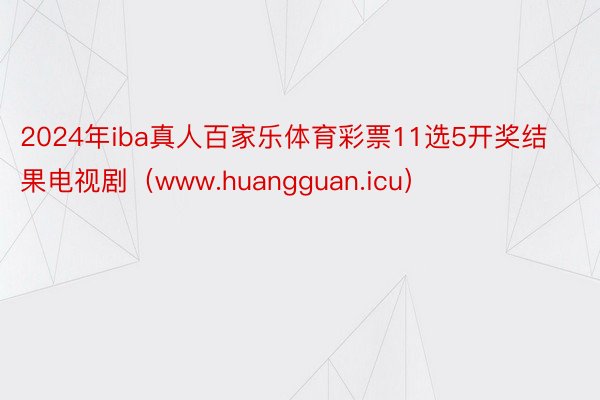 2024年iba真人百家乐体育彩票11选5开奖结果电视剧（www.huangguan.icu）